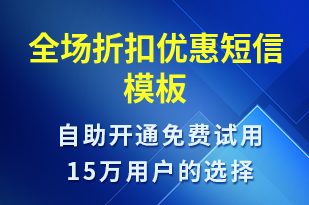 全场折扣优惠短信模板

自助开通免费试用
15万用户的选择